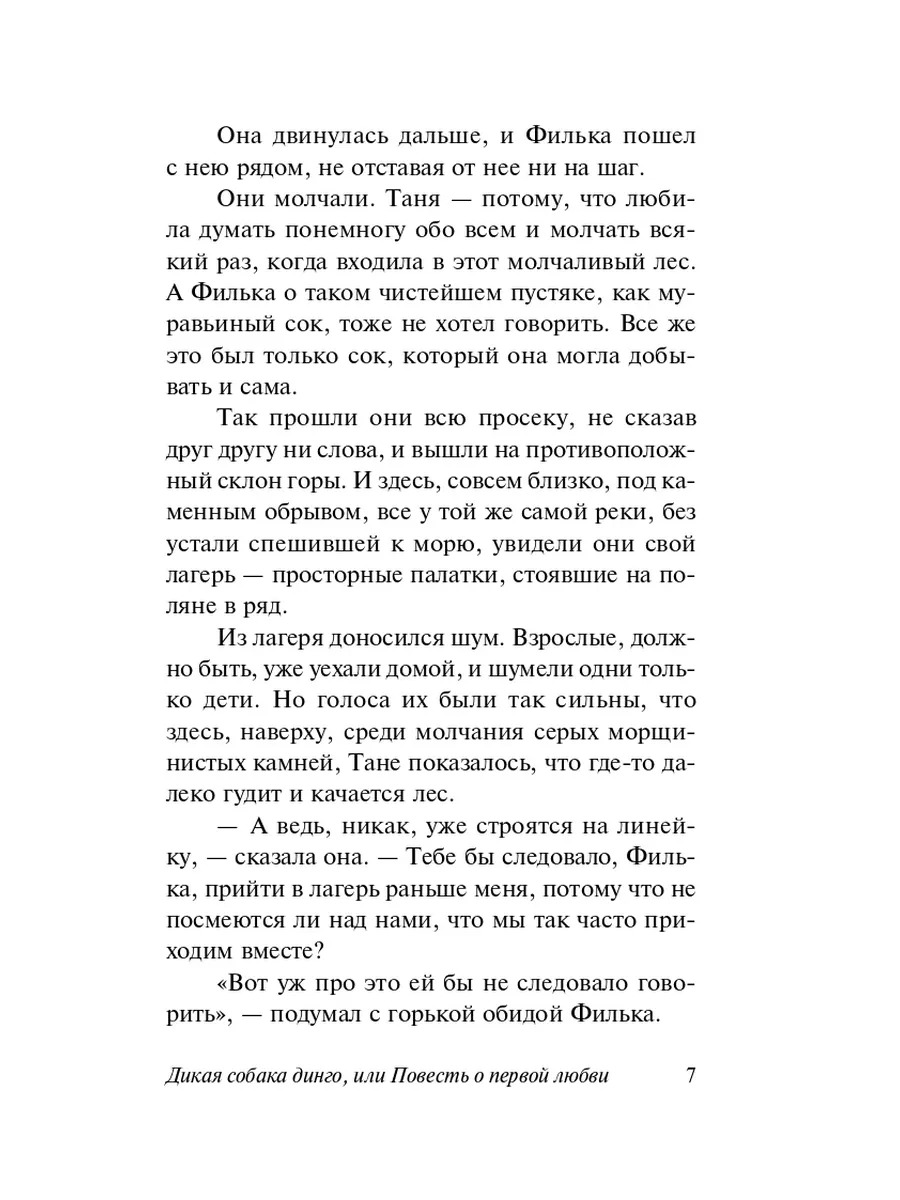 Она двинулась дальше, и Филька пошел с нею рядом, не отставая от нее ни на шаг.

Они молчали. Таня — потому, что любила думать понемногу обо всем и молчать всякий раз, когда входила в этот молчаливый лес. А Филька о таком чистейшем пустяке, как муравьиный сок, тоже не хотел говорить. Все же это был только сок, который она могла добывать и сама.

Так прошли они всю просеку, не сказав друг другу ни слова, и вышли на противоположный склон горы. И здесь, совсем близко, под каменным обрывом, все у той же самой реки, без устали спешившей к морю, увидели они свой лагерь — просторные палатки, стоявшие на поляне в ряд.

Из лагеря доносился шум. Взрослые, должно быть, уже уехали домой, и шумели одни только дети. Но голоса их были так сильны, что здесь, наверху, среди молчания серых морщинистых камней, Тане показалось, что где-то далеко гудит и качается лес.

— А ведь, никак, уже строятся на линейку, — сказала она. — Тебе бы следовало, Филька, прийти в лагерь раньше меня, потому что не посмеются ли над нами, что мы так часто приходим вместе?

«Вот уж про это ей бы не следовало говорить», — подумал с горькой обидой Филька.

Дикая собака динго, или Повесть о первой любви 7